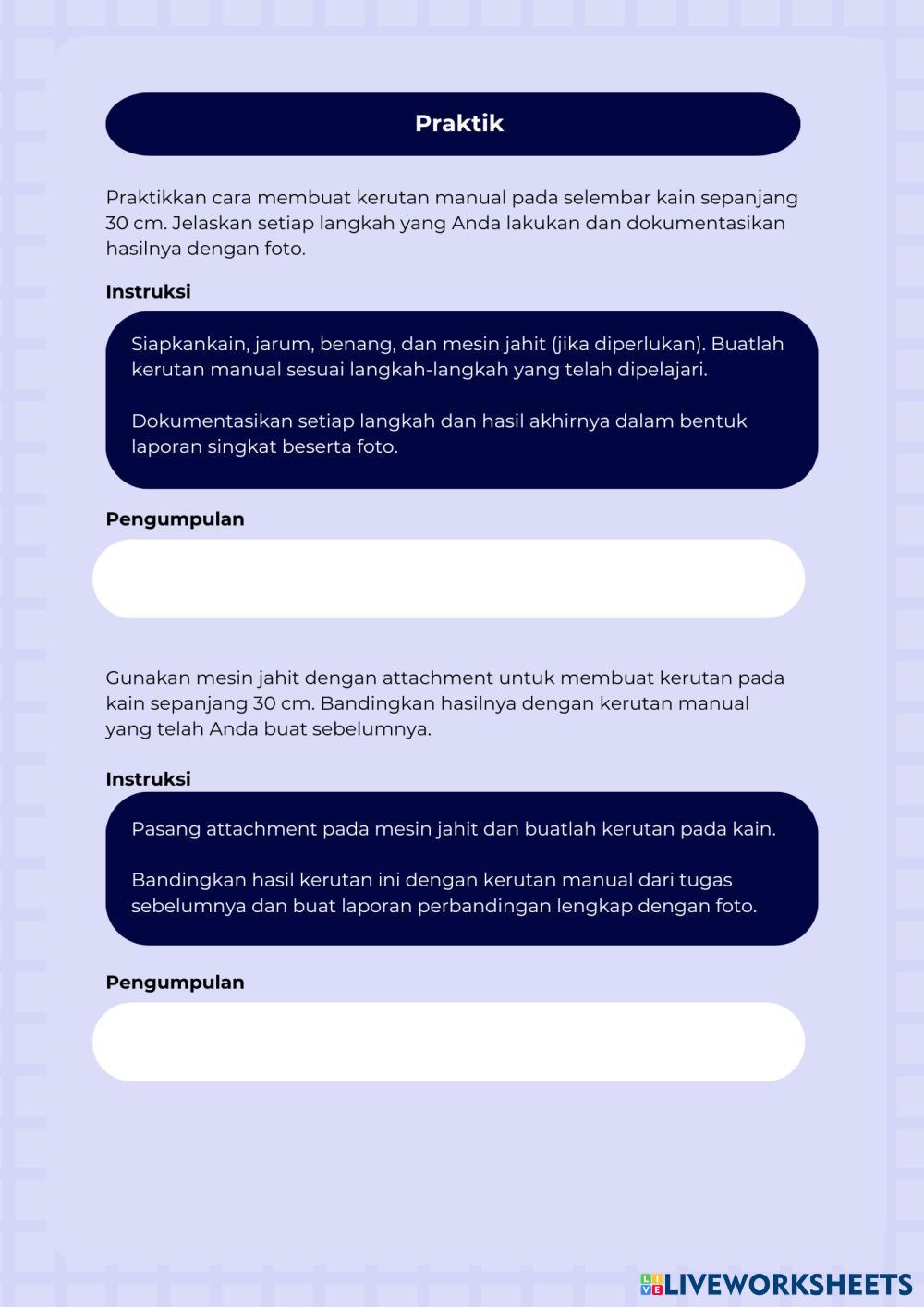 Praktik

Praktikkan cara membuat kerutan manual pada selembar kain sepanjang 30 cm. Jelaskan setiap langkah yang Anda lakukan dan dokumentasikan hasilnya dengan foto.

Instruksi

Siapkankain, jarum, benang, dan mesin jahit (jika diperlukan). Buatlah kerutan manual sesuai langkah-langkah yang telah dipelajari.

Dokumentasikan setiap langkah dan hasil akhirnya dalam bentuk laporan singkat beserta foto.

Pengumpulan

Gunakan mesin jahit dengan attachment untuk membuat kerutan pada kain sepanjang 30 cm. Bandingkan hasilnya dengan kerutan manual yang telah Anda buat sebelumnya.

Instruksi

Pasang attachment pada mesin jahit dan buatlah kerutan pada kain.

Bandingkan hasil kerutan ini dengan kerutan manual dari tugas sebelumnya dan buat laporan perbandingan lengkap dengan foto.

Pengumpulan

LIVEWORKSHEETS